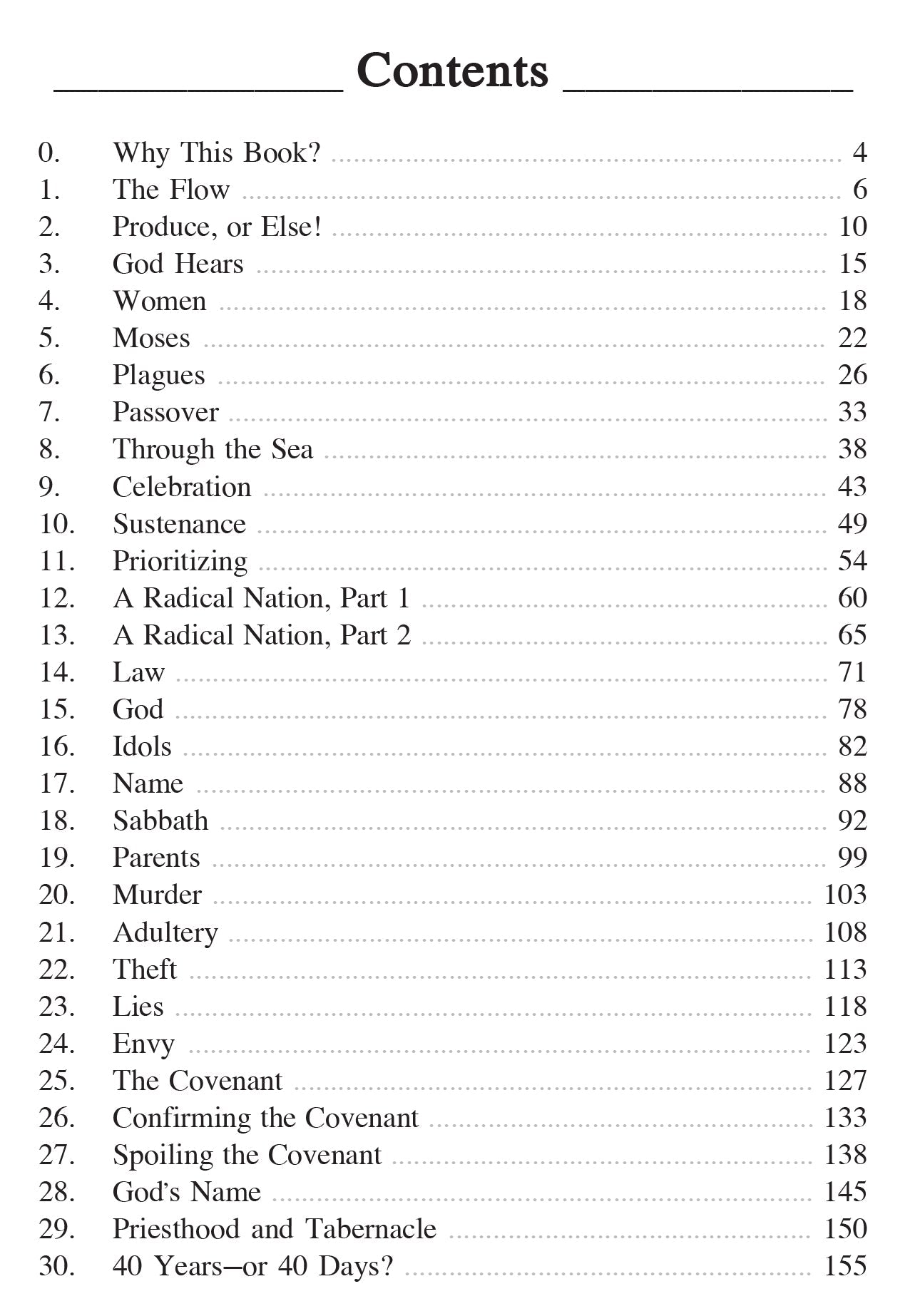 Contents

0. Why This Book? ........ 4
1. The Flow ........ 6
2. Produce, or Else! ........ 10
3. God Hears ........ 15
4. Women ........ 18
5. Moses ........ 22
6. Plagues ........ 26
7. Passover ........ 33
8. Through the Sea ........ 38
9. Celebration ........ 43
10. Sustenance ........ 49
11. Prioritizing ........ 54
12. A Radical Nation, Part 1 ........ 60
13. A Radical Nation, Part 2 ........ 65
14. Law ........ 71
15. God ........ 78
16. Idols ........ 82
17. Name ........ 88
18. Sabbath ........ 92
19. Parents ........ 99
20. Murder ........ 103
21. Adultery ........ 108
22. Theft ........ 113
23. Lies ........ 118
24. Envy ........ 123
25. The Covenant ........ 127
26. Confirming the Covenant ........ 133
27. Spoiling the Covenant ........ 138
28. God's Name ........ 145
29. Priesthood and Tabernacle ........ 150
30. 40 Years—or 40 Days? ........ 155